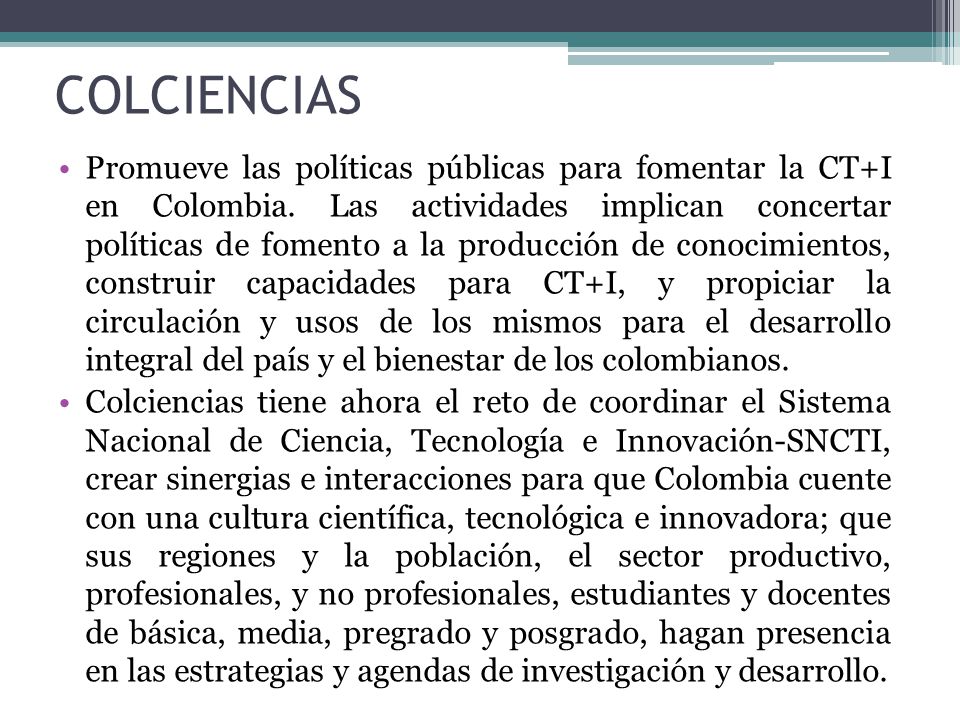 COLCIENCIAS

• Promueve las políticas públicas para fomentar la CT+I en Colombia. Las actividades implican concertar políticas de fomento a la producción de conocimientos, construir capacidades para CT+I, y propiciar la circulación y usos de los mismos para el desarrollo integral del país y el bienestar de los colombianos.

• Colciencias tiene ahora el reto de coordinar el Sistema Nacional de Ciencia, Tecnología e Innovación-SNCTI, crear sinergias e interacciones para que Colombia cuente con una cultura científica, tecnológica e innovadora; que sus regiones y la población, el sector productivo, profesionales, y no profesionales, estudiantes y docentes de básica, media, pregrado y posgrado, hagan presencia en las estrategias y agendas de investigación y desarrollo.